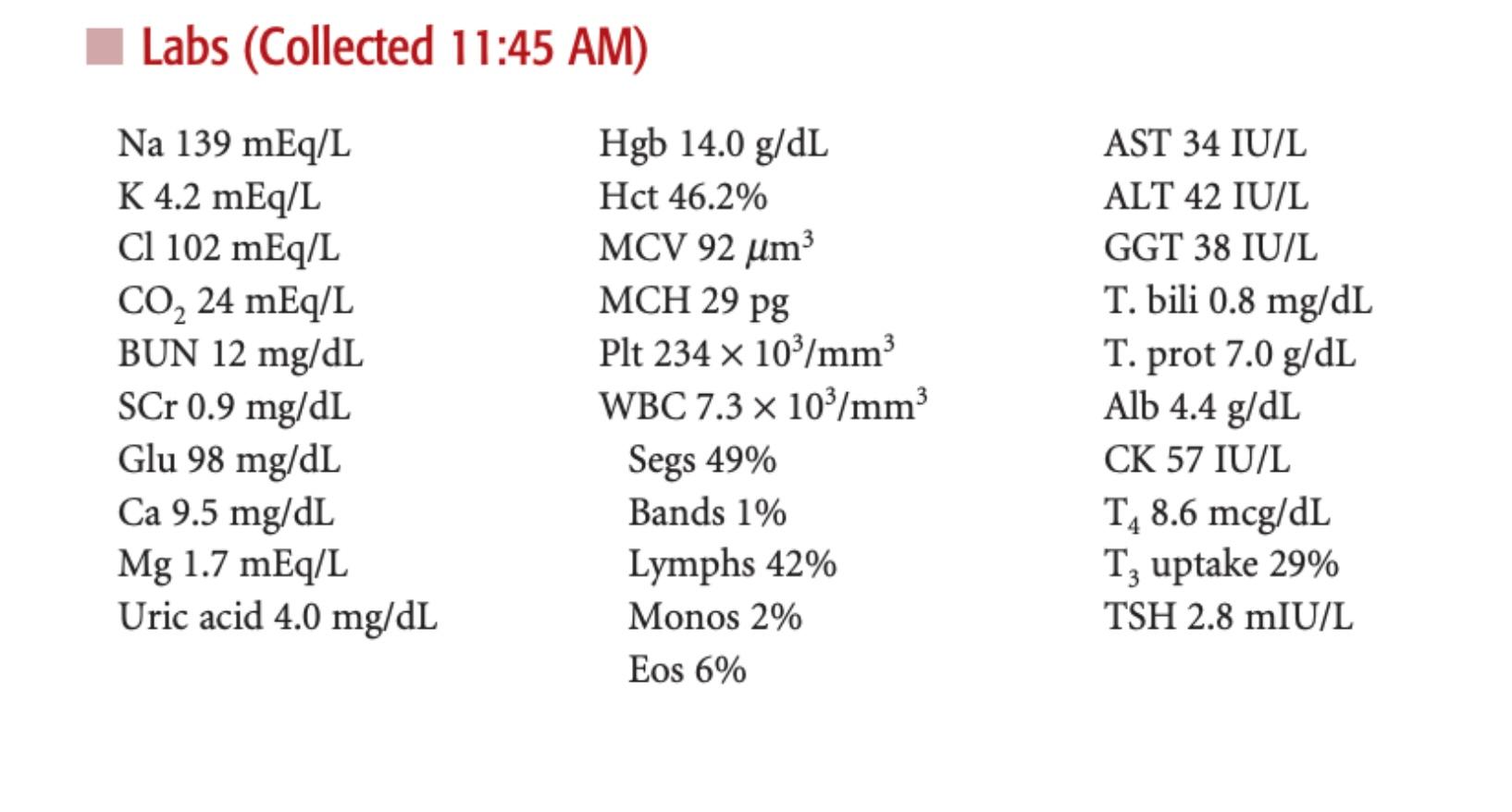 Labs (Collected 11:45 AM)

Na 139 mEq/L
K 4.2 mEq/L
Cl 102 mEq/L
$CO_2$ 24 mEq/L
BUN 12 mg/dL
SCr 0.9 mg/dL
Glu 98 mg/dL
Ca 9.5 mg/dL
Mg 1.7 mEq/L
Uric acid 4.0 mg/dL

Hgb 14.0 g/dL
Hct 46.2%
MCV 92 $\mu m^3$
MCH 29 pg
Plt $234 \times 10^3/mm^3$
WBC $7.3 \times 10^3/mm^3$
Segs 49%
Bands 1%
Lymphs 42%
Monos 2%
Eos 6%

AST 34 IU/L
ALT 42 IU/L
GGT 38 IU/L
T. bili 0.8 mg/dL
T. prot 7.0 g/dL
Alb 4.4 g/dL
CK 57 IU/L
$T_4$ 8.6 mcg/dL
$T_3$ uptake 29%
TSH 2.8 mIU/L